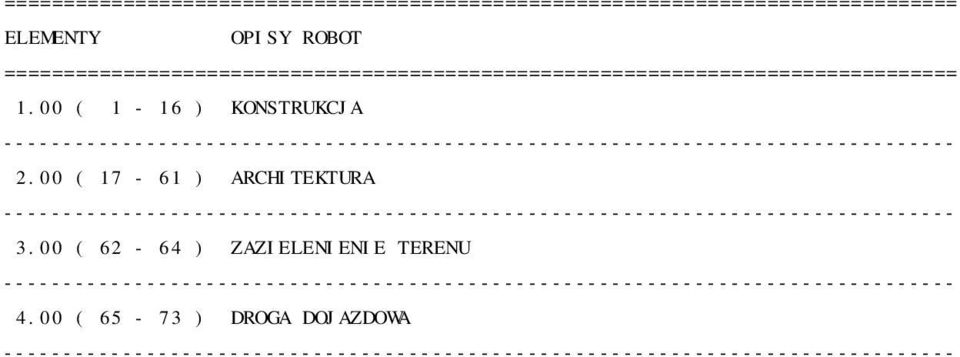 ELEMENTY OPISY ROBOT

1.00 ( 1 - 16 ) KONSTRUKCJA

2.00 ( 17 - 61 ) ARCHITEKTURA

3.00 ( 62 - 64 ) ZAZIELENIENIE TERENU

4.00 ( 65 - 73 ) DROGA DOJAZDOWA